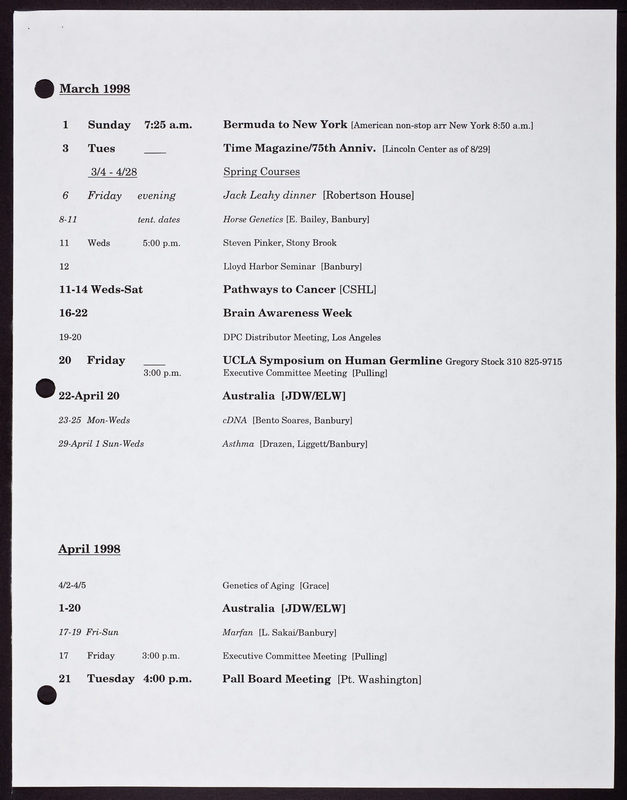 March 1998

1 Sunday 7:25 a.m. Bermuda to New York [American non-stop arr New York 8:50 a.m.]

3 Tues ____ Time Magazine/75th Anniv. [Lincoln Center as of 8/29]

3/4 - 4/28 Spring Courses

6 Friday evening Jack Leahy dinner [Robertson House]

8-11 tent. dates Horse Genetics [E. Bailey, Banbury]

11 Weds 5:00 p.m. Steven Pinker, Stony Brook

12 Lloyd Harbor Seminar [Banbury]

11-14 Weds-Sat Pathways to Cancer [CSHL]

16-22 Brain Awareness Week

19-20 DPC Distributor Meeting, Los Angeles

20 Friday ____ UCLA Symposium on Human Germline Gregory Stock 310 825-9715
3:00 p.m. Executive Committee Meeting [Pulling]

22-April 20 Australia [JDW/ELW]

23-25 Mon-Weds cDNA [Bento Soares, Banbury]

29-April 1 Sun-Weds Asthma [Drazen, Liggett/Banbury]

April 1998

4/2-4/5 Genetics of Aging [Grace]

1-20 Australia [JDW/ELW]

17-19 Fri-Sun Marfan [L. Sakai/Banbury]

17 Friday 3:00 p.m. Executive Committee Meeting [Pulling]

21 Tuesday 4:00 p.m. Pall Board Meeting [Pt. Washington]